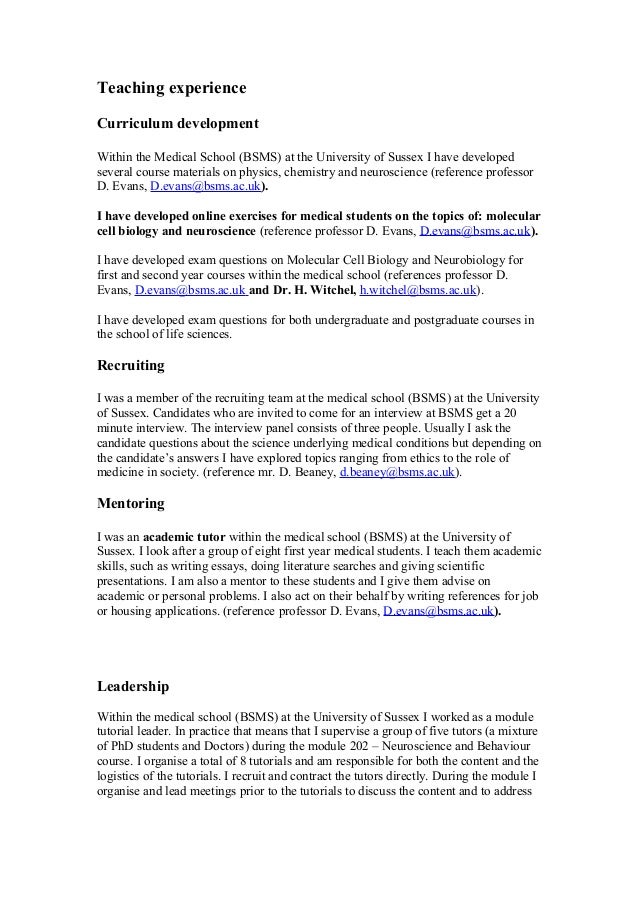 Teaching experience

Curriculum development

Within the Medical School (BSMS) at the University of Sussex I have developed several course materials on physics, chemistry and neuroscience (reference professor D. Evans, D.evans@bsms.ac.uk).

I have developed online exercises for medical students on the topics of: molecular cell biology and neuroscience (reference professor D. Evans, D.evans@bsms.ac.uk).

I have developed exam questions on Molecular Cell Biology and Neurobiology for first and second year courses within the medical school (references professor D. Evans, D.evans@bsms.ac.uk and Dr. H. Witchel, h.witchel@bsms.ac.uk).

I have developed exam questions for both undergraduate and postgraduate courses in the school of life sciences.

Recruiting

I was a member of the recruiting team at the medical school (BSMS) at the University of Sussex. Candidates who are invited to come for an interview at BSMS get a 20 minute interview. The interview panel consists of three people. Usually I ask the candidate questions about the science underlying medical conditions but depending on the candidate's answers I have explored topics ranging from ethics to the role of medicine in society. (reference mr. D. Beaney, d.beaney@bsms.ac.uk).

Mentoring

I was an academic tutor within the medical school (BSMS) at the University of Sussex. I look after a group of eight first year medical students. I teach them academic skills, such as writing essays, doing literature searches and giving scientific presentations. I am also a mentor to these students and I give them advise on academic or personal problems. I also act on their behalf by writing references for job or housing applications. (reference professor D. Evans, D.evans@bsms.ac.uk).

Leadership

Within the medical school (BSMS) at the University of Sussex I worked as a module tutorial leader. In practice that means that I supervise a group of five tutors (a mixture of PhD students and Doctors) during the module 202 – Neuroscience and Behaviour course. I organise a total of 8 tutorials and am responsible for both the content and the logistics of the tutorials. I recruit and contract the tutors directly. During the module I organise and lead meetings prior to the tutorials to discuss the content and to address